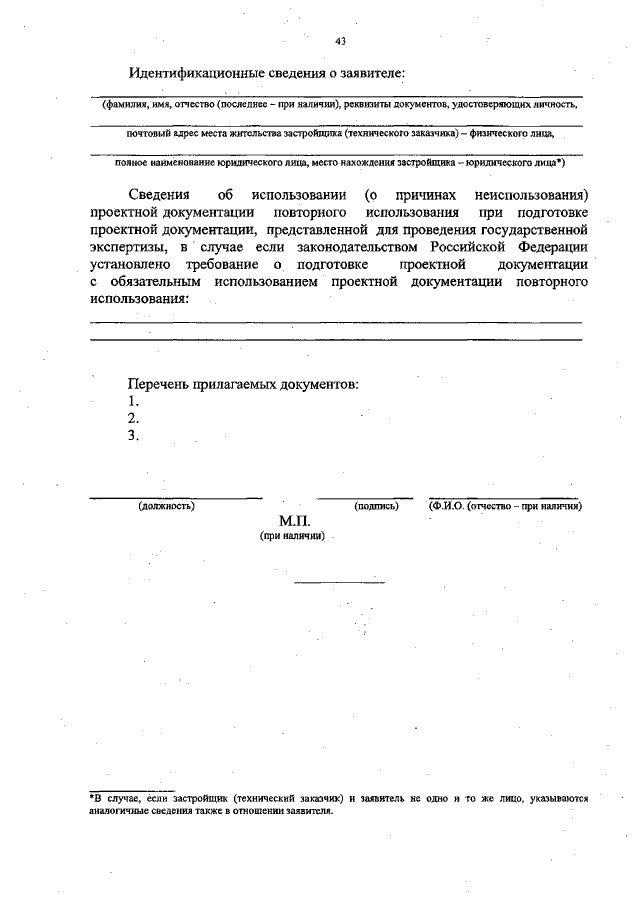 43

Идентификационные сведения о заявителе:

(фамилия, имя, отчество (последнее – при наличии), реквизиты документов, удостоверяющих личность,

почтовый адрес места жительства застройщика (технического заказчика) – физического лица,

полное наименование юридического лица, место нахождения застройщика – юридического лица*)

Сведения об использовании (о причинах неиспользования) проектной документации повторного использования при подготовке проектной документации, представленной для проведения государственной экспертизы, в случае если законодательством Российской Федерации установлено требование о подготовке проектной документации с обязательным использованием проектной документации повторного использования:

Перечень прилагаемых документов:
1.
2.
3.

(должность) (подпись) (Ф.И.О. (отчество – при наличии)

М.П.
(при наличии)

*В случае, если застройщик (технический заказчик) и заявитель не одно и то же лицо, указываются аналогичные сведения также в отношении заявителя.